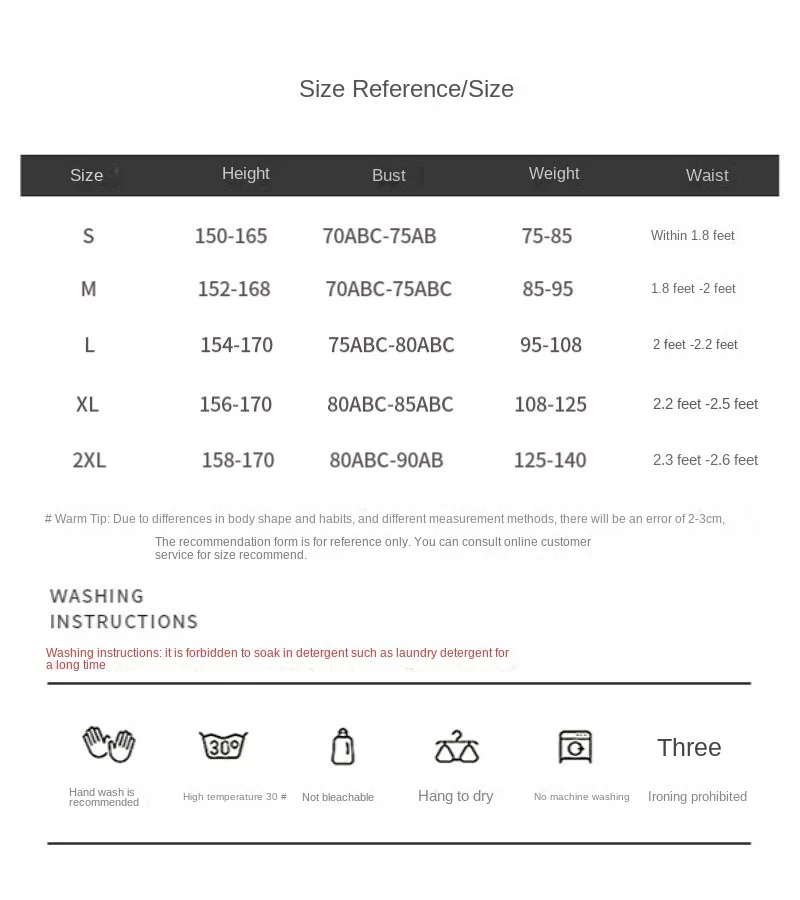 Size Reference/Size

| Size | Height | Bust | Weight | Waist |
|---|---|---|---|---|
| S | 150-165 | 70ABC-75AB | 75-85 | Within 1.8 feet |
| M | 152-168 | 70ABC-75ABC | 85-95 | 1.8 feet -2 feet |
| L | 154-170 | 75ABC-80ABC | 95-108 | 2 feet -2.2 feet |
| XL | 156-170 | 80ABC-85ABC | 108-125 | 2.2 feet -2.5 feet |
| 2XL | 158-170 | 80ABC-90AB | 125-140 | 2.3 feet -2.6 feet |

# Warm Tip: Due to differences in body shape and habits, and different measurement methods, there will be an error of 2-3cm,

The recommendation form is for reference only. You can consult online customer service for size recommend.

WASHING INSTRUCTIONS

Washing instructions: it is forbidden to soak in detergent such as laundry detergent for a long time

30°

Three

Hand wash is recommended

High temperature 30 #

Not bleachable

Hang to dry

No machine washing

Ironing prohibited